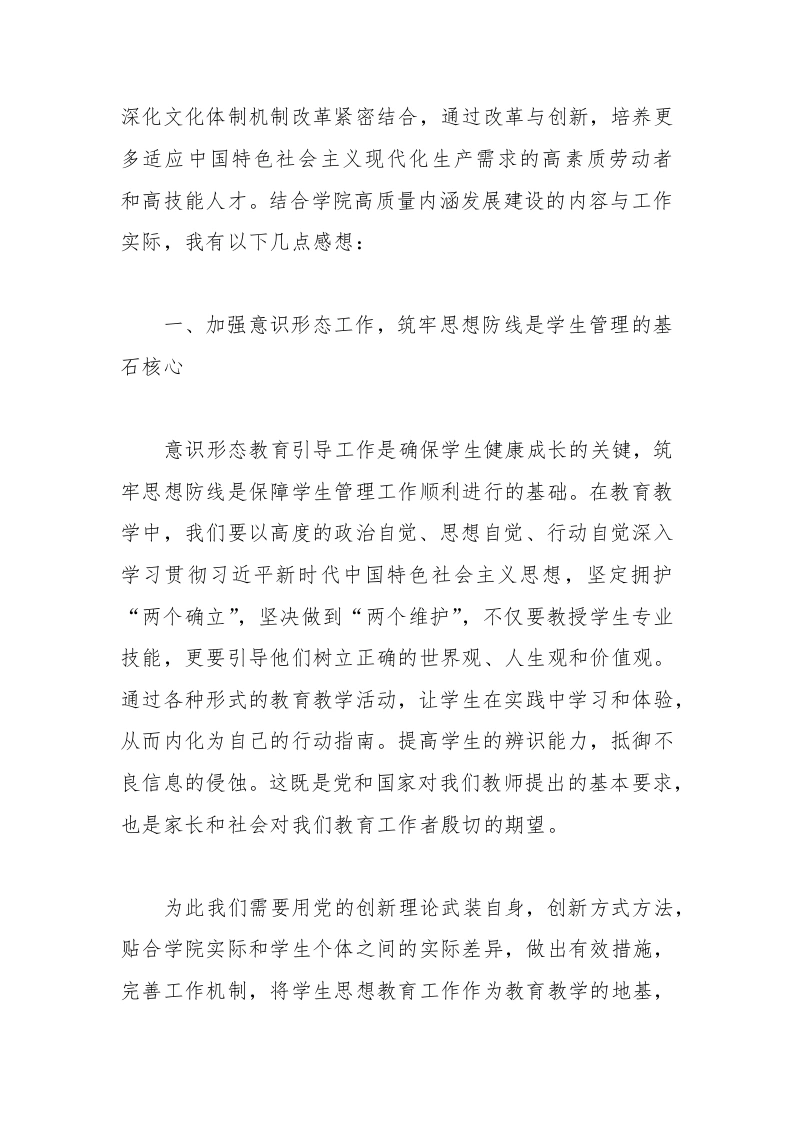 深化文化体制机制改革紧密结合，通过改革与创新，培养更多适应中国特色社会主义现代化生产需求的高素质劳动者和高技能人才。结合学院高质量内涵发展建设的内容与工作实际，我有以下几点感想：

一、加强意识形态工作，筑牢思想防线是学生管理的基石核心

意识形态教育引导工作是确保学生健康成长的关键，筑牢思想防线是保障学生管理工作顺利进行的基础。在教育教学中，我们要以高度的政治自觉、思想自觉、行动自觉深入学习贯彻习近平新时代中国特色社会主义思想，坚定拥护“两个确立”，坚决做到“两个维护”，不仅要教授学生专业技能，更要引导他们树立正确的世界观、人生观和价值观。通过各种形式的教育教学活动，让学生在实践中学习和体验，从而内化为自己的行动指南。提高学生的辨识能力，抵御不良信息的侵蚀。这既是党和国家对我们教师提出的基本要求，也是家长和社会对我们教育工作者殷切的期望。

为此我们需要用党的创新理论武装自身，创新方式方法，贴合学院实际和学生个体之间的实际差异，做出有效措施，完善工作机制，将学生思想教育工作作为教育教学的地基，